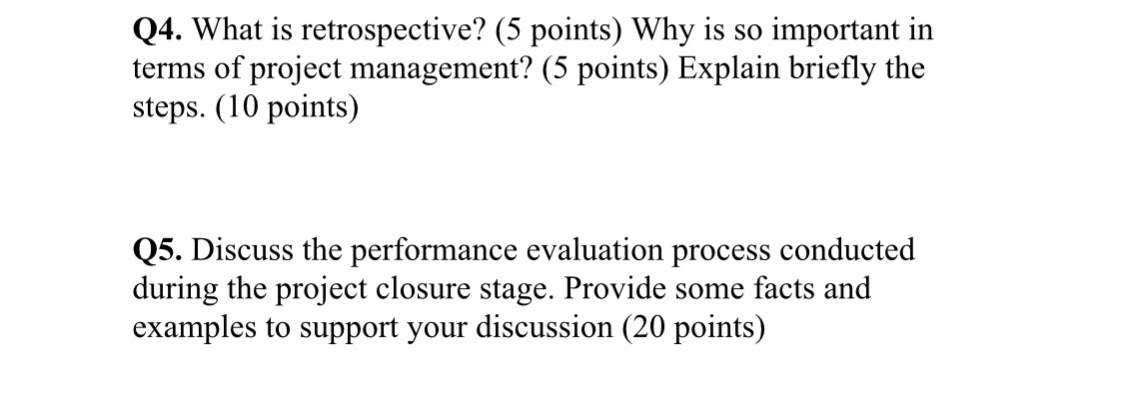 Q4. What is retrospective? (5 points) Why is so important in terms of project management? (5 points) Explain briefly the steps. (10 points)

Q5. Discuss the performance evaluation process conducted during the project closure stage. Provide some facts and examples to support your discussion (20 points)